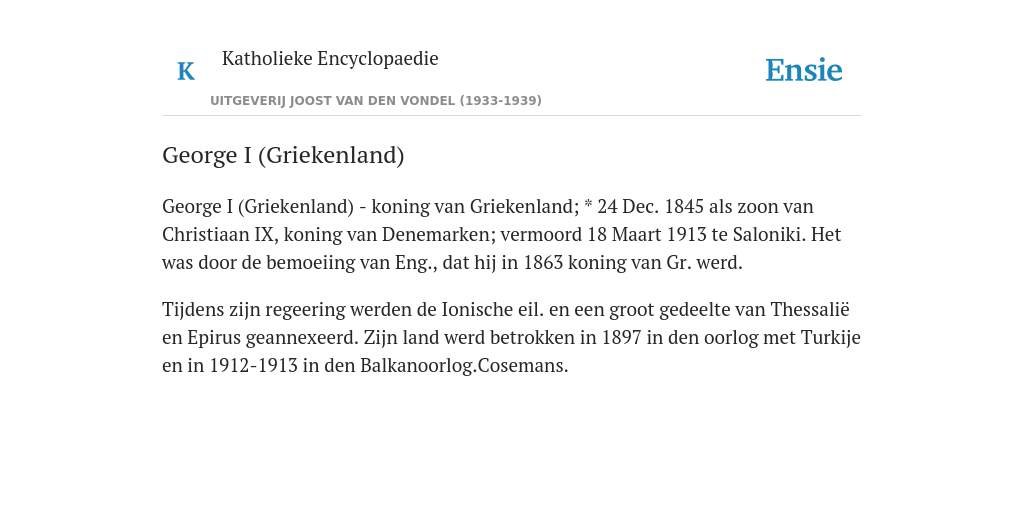 K Katholieke Encyclopaedie

UITGEVERIJ JOOST VAN DEN VONDEL (1933-1939)

Ensie

George I (Griekenland)

George I (Griekenland) - koning van Griekenland; * 24 Dec. 1845 als zoon van Christiaan IX, koning van Denemarken; vermoord 18 Maart 1913 te Saloniki. Het was door de bemoeiing van Eng., dat hij in 1863 koning van Gr. werd.

Tijdens zijn regeering werden de Ionische eil. en een groot gedeelte van Thessalië en Epirus geannexeerd. Zijn land werd betrokken in 1897 in den oorlog met Turkije en in 1912-1913 in den Balkanoorlog.Cosemans.